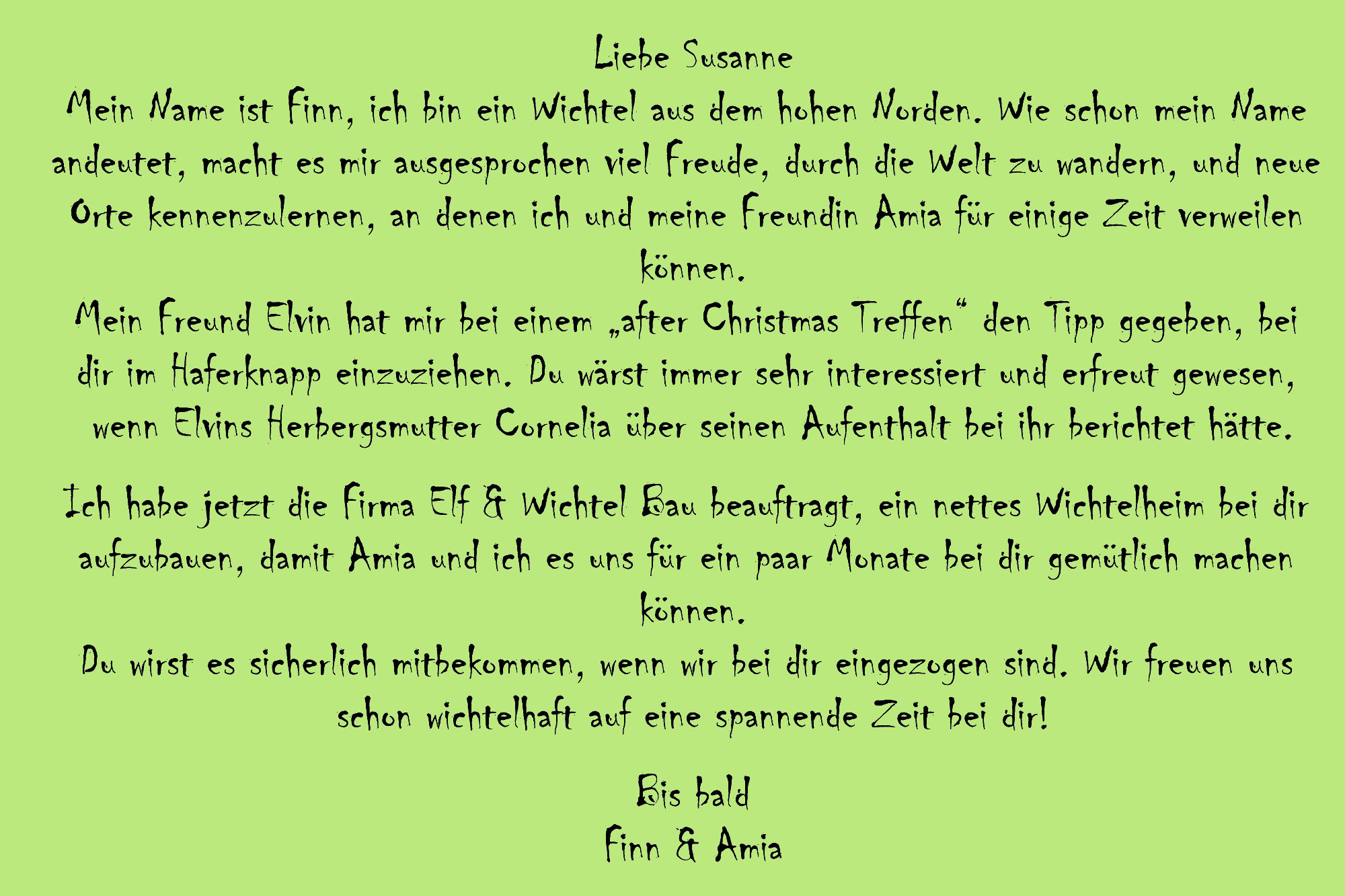 Liebe Susanne

Mein Name ist Finn, ich bin ein Wichtel aus dem hohen Norden. Wie schon mein Name andeutet, macht es mir ausgesprochen viel Freude, durch die Welt zu wandern, und neue Orte kennenzulernen, an denen ich und meine Freundin Amia für einige Zeit verweilen können.

Mein Freund Elvin hat mir bei einem „after Christmas Treffen“ den Tipp gegeben, bei dir im Haferknapp einzuziehen. Du wärst immer sehr interessiert und erfreut gewesen, wenn Elvins Herbergsmutter Cornelia über seinen Aufenthalt bei ihr berichtet hätte.

Ich habe jetzt die Firma Elf & Wichtel Bau beauftragt, ein nettes Wichtelheim bei dir aufzubauen, damit Amia und ich es uns für ein paar Monate bei dir gemütlich machen können.

Du wirst es sicherlich mitbekommen, wenn wir bei dir eingezogen sind. Wir freuen uns schon wichtelhaft auf eine spannende Zeit bei dir!

Bis bald
Finn & Amia